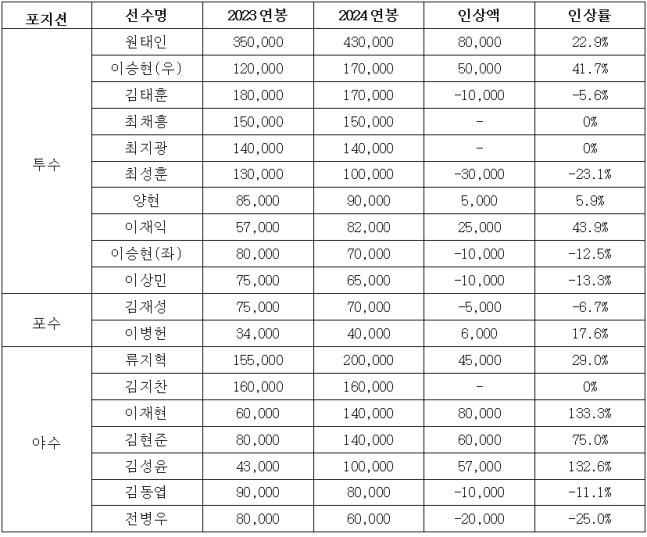 | 포지션 | 선수명 | 2023 연봉 | 2024 연봉 | 인상액 | 인상률 |
|---|---|---|---|---|---|
| 투수 | 원태인 | 350,000 | 430,000 | 80,000 | 22.9% |
| | 이승현(우) | 120,000 | 170,000 | 50,000 | 41.7% |
| | 김태훈 | 180,000 | 170,000 | -10,000 | -5.6% |
| | 최채흥 | 150,000 | 150,000 | - | 0% |
| | 최지광 | 140,000 | 140,000 | - | 0% |
| | 최성훈 | 130,000 | 100,000 | -30,000 | -23.1% |
| | 양현 | 85,000 | 90,000 | 5,000 | 5.9% |
| | 이재익 | 57,000 | 82,000 | 25,000 | 43.9% |
| | 이승현(좌) | 80,000 | 70,000 | -10,000 | -12.5% |
| | 이상민 | 75,000 | 65,000 | -10,000 | -13.3% |
| 포수 | 김재성 | 75,000 | 70,000 | -5,000 | -6.7% |
| | 이병헌 | 34,000 | 40,000 | 6,000 | 17.6% |
| 야수 | 류지혁 | 155,000 | 200,000 | 45,000 | 29.0% |
| | 김지찬 | 160,000 | 160,000 | - | 0% |
| | 이재현 | 60,000 | 140,000 | 80,000 | 133.3% |
| | 김현준 | 80,000 | 140,000 | 60,000 | 75.0% |
| | 김성윤 | 43,000 | 100,000 | 57,000 | 132.6% |
| | 김동엽 | 90,000 | 80,000 | -10,000 | -11.1% |
| | 전병우 | 80,000 | 60,000 | -20,000 | -25.0% |